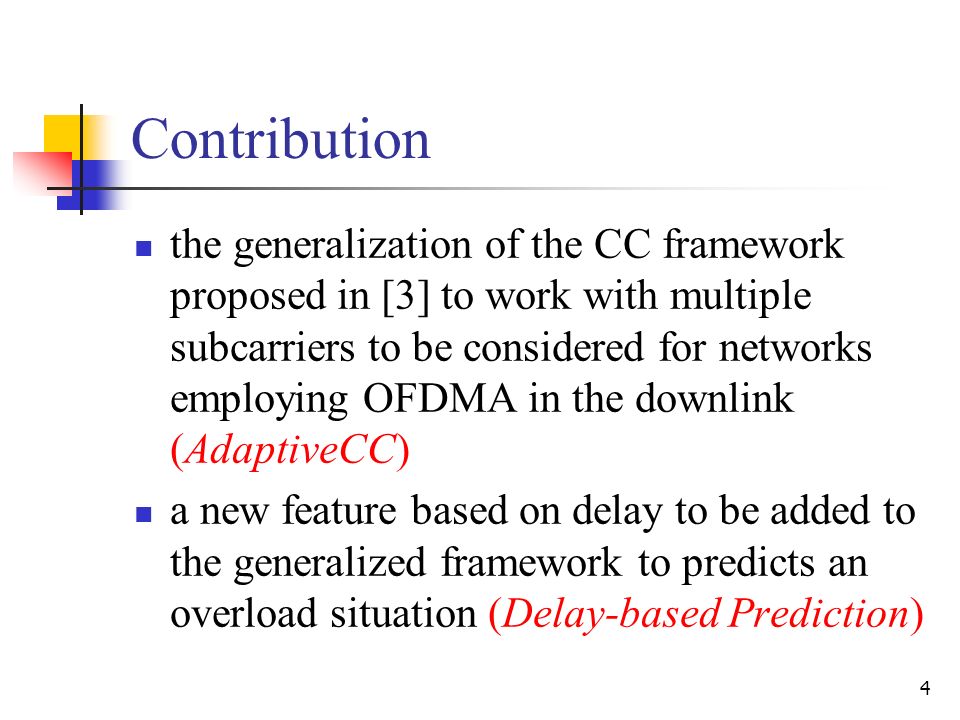 Contribution

the generalization of the CC framework proposed in [3] to work with multiple subcarriers to be considered for networks employing OFDMA in the downlink (AdaptiveCC)

a new feature based on delay to be added to the generalized framework to predicts an overload situation (Delay-based Prediction)

4